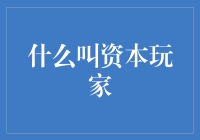 什么叫资本玩家